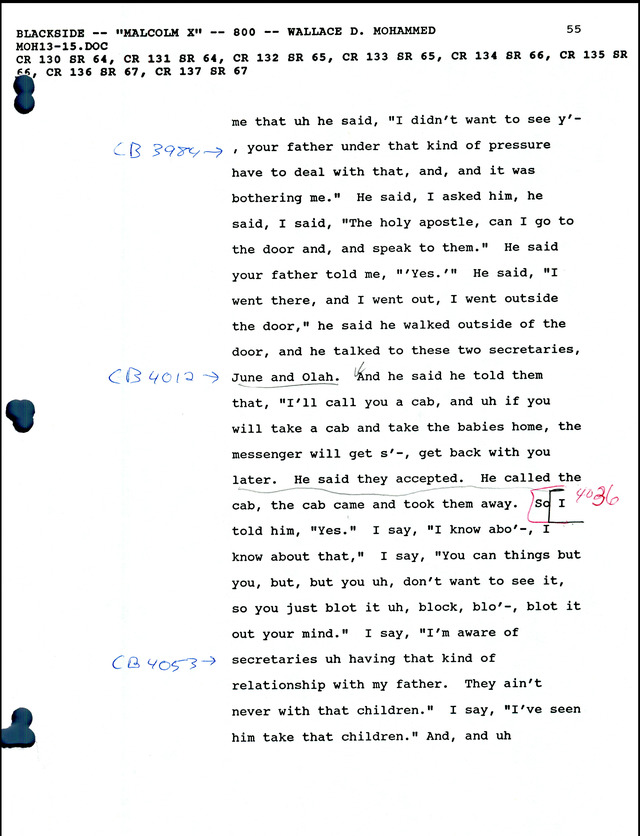 BLACKSIDE -- "MALCOLM X" -- 800 -- WALLACE D. MOHAMMED 55
MOH13-15.DOC
CR 130 SR 64, CR 131 SR 64, CR 132 SR 65, CR 133 SR 65, CR 134 SR 66, CR 135 SR 66, CR 136 SR 67, CR 137 SR 67

me that uh he said, "I didn't want to see y'-

CB 3984 → , your father under that kind of pressure have to deal with that, and, and it was bothering me." He said, I asked him, he said, I said, "The holy apostle, can I go to the door and, and speak to them." He said your father told me, "'Yes.'" He said, "I went there, and I went out, I went outside the door," he said he walked outside of the door, and he talked to these two secretaries,

CB 4012 → June and Olah. And he said he told them that, "I'll call you a cab, and uh if you will take a cab and take the babies home, the messenger will get s'-, get back with you later. He said they accepted. He called the cab, the cab came and took them away. So I 4036 told him, "Yes." I say, "I know abo'-, I know about that," I say, "You can things but you, but, but you uh, don't want to see it, so you just blot it uh, block, blo'-, blot it out your mind." I say, "I'm aware of

CB 4053 → secretaries uh having that kind of relationship with my father. They ain't never with that children." I say, "I've seen him take that children." And, and uh